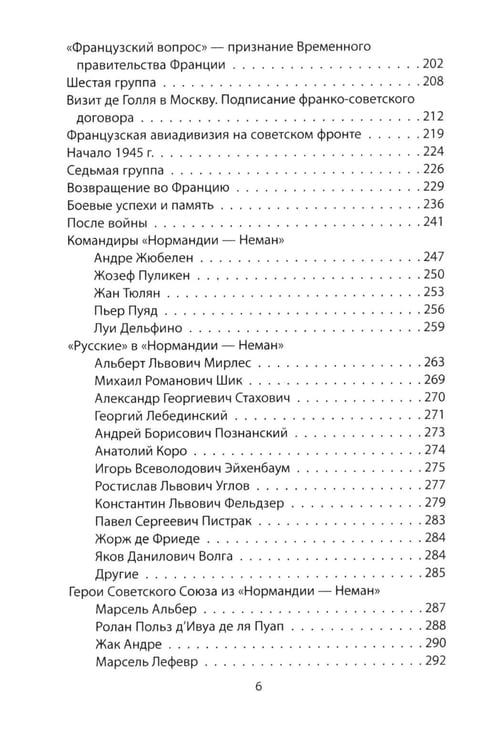 «Французский вопрос» — признание Временного правительства Франции 202
Шестая группа 208
Визит де Голля в Москву. Подписание франко-советского договора 212
Французская авиадивизия на советском фронте 219
Начало 1945 г. 224
Седьмая группа 226
Возвращение во Францию 229
Боевые успехи и память 236
После войны 241
Командиры «Нормандии — Неман»
Андре Жюбелен 247
Жозеф Пуликен 250
Жан Тюлян 253
Пьер Пуяд 256
Луи Дельфино 259
«Русские» в «Нормандии — Неман»
Альберт Львович Мирлес 263
Михаил Романович Шик 269
Александр Георгиевич Стахович 270
Георгий Лебединский 271
Андрей Борисович Познанский 273
Анатолий Коро 274
Игорь Всеволодович Эйхенбаум 275
Ростислав Львович Углов 277
Константин Львович Фельдзер 279
Павел Сергеевич Пистрак 283
Жорж де Фриеде 284
Яков Данилович Волга 284
Другие 285
Герои Советского Союза из «Нормандии — Неман»
Марсель Альбер 287
Ролан Польз д'Ивуа де ля Пуап 288
Жак Андре 290
Марсель Лефевр 292

6